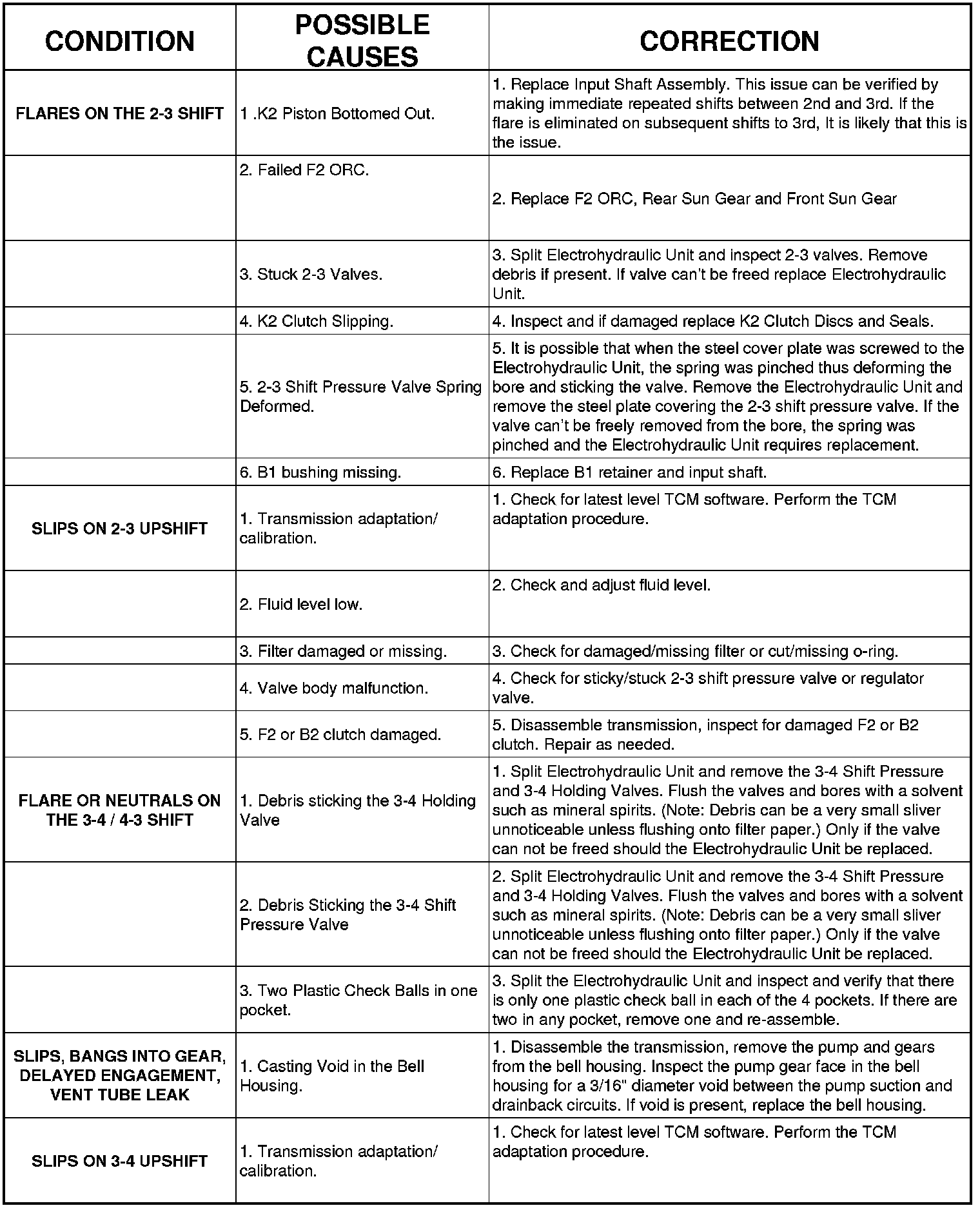 | CONDITION | POSSIBLE CAUSES | CORRECTION |
|---|---|---|
| FLARES ON THE 2-3 SHIFT | 1 .K2 Piston Bottomed Out. | 1. Replace Input Shaft Assembly. This issue can be verified by making immediate repeated shifts between 2nd and 3rd. If the flare is eliminated on subsequent shifts to 3rd, It is likely that this is the issue. |
| | 2. Failed F2 ORC. | 2. Replace F2 ORC, Rear Sun Gear and Front Sun Gear |
| | 3. Stuck 2-3 Valves. | 3. Split Electrohydraulic Unit and inspect 2-3 valves. Remove debris if present. If valve can't be freed replace Electrohydraulic Unit. |
| | 4. K2 Clutch Slipping. | 4. Inspect and if damaged replace K2 Clutch Discs and Seals. |
| | 5. 2-3 Shift Pressure Valve Spring Deformed. | 5. It is possible that when the steel cover plate was screwed to the Electrohydraulic Unit, the spring was pinched thus deforming the bore and sticking the valve. Remove the Electrohydraulic Unit and remove the steel plate covering the 2-3 shift pressure valve. If the valve can't be freely removed from the bore, the spring was pinched and the Electrohydraulic Unit requires replacement. |
| | 6. B1 bushing missing. | 6. Replace B1 retainer and input shaft. |
| SLIPS ON 2-3 UPSHIFT | 1. Transmission adaptation/ calibration. | 1. Check for latest level TCM software. Perform the TCM adaptation procedure. |
| | 2. Fluid level low. | 2. Check and adjust fluid level. |
| | 3. Filter damaged or missing. | 3. Check for damaged/missing filter or cut/missing o-ring. |
| | 4. Valve body malfunction. | 4. Check for sticky/stuck 2-3 shift pressure valve or regulator valve. |
| | 5. F2 or B2 clutch damaged. | 5. Disassemble transmission, inspect for damaged F2 or B2 clutch. Repair as needed. |
| FLARE OR NEUTRALS ON THE 3-4 / 4-3 SHIFT | 1. Debris sticking the 3-4 Holding Valve | 1. Split Electrohydraulic Unit and remove the 3-4 Shift Pressure and 3-4 Holding Valves. Flush the valves and bores with a solvent such as mineral spirits. (Note: Debris can be a very small sliver unnoticeable unless flushing onto filter paper.) Only if the valve can not be freed should the Electrohydraulic Unit be replaced. |
| | 2. Debris Sticking the 3-4 Shift Pressure Valve | 2. Split Electrohydraulic Unit and remove the 3-4 Shift Pressure and 3-4 Holding Valves. Flush the valves and bores with a solvent such as mineral spirits. (Note: Debris can be a very small sliver unnoticeable unless flushing onto filter paper.) Only if the valve can not be freed should the Electrohydraulic Unit be replaced. |
| | 3. Two Plastic Check Balls in one pocket. | 3. Split the Electrohydraulic Unit and inspect and verify that there is only one plastic check ball in each of the 4 pockets. If there are two in any pocket, remove one and re-assemble. |
| SLIPS, BANGS INTO GEAR, DELAYED ENGAGEMENT, VENT TUBE LEAK | 1. Casting Void in the Bell Housing. | 1. Disassemble the transmission, remove the pump and gears from the bell housing. Inspect the pump gear face in the bell housing for a 3/16" diameter void between the pump suction and drainback circuits. If void is present, replace the bell housing. |
| SLIPS ON 3-4 UPSHIFT | 1. Transmission adaptation/ calibration. | 1. Check for latest level TCM software. Perform the TCM adaptation procedure. |